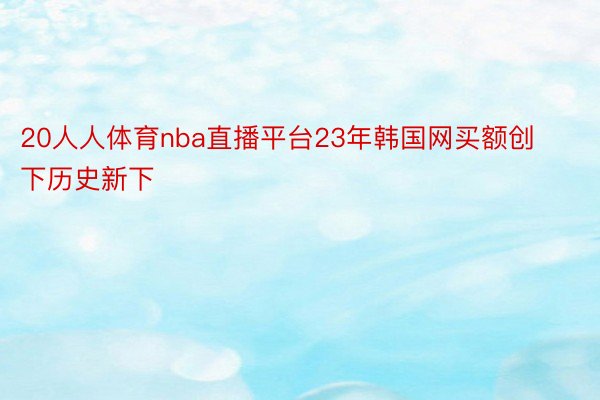 20人人体育nba直播平台23年韩国网买额创下历史新下